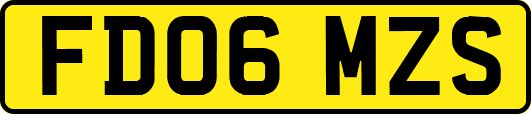 FD06 MZS